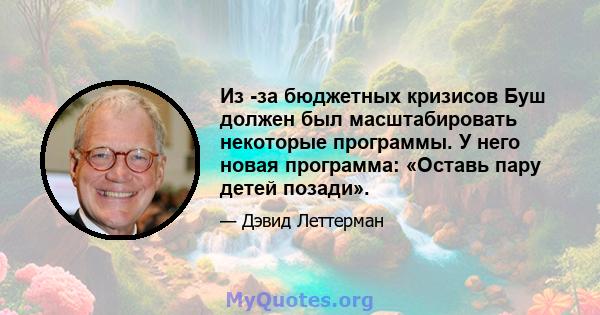 Из -за бюджетных кризисов Буш должен был масштабировать некоторые программы. У него новая программа: «Оставь пару детей позади».

— Дэвид Леттерман

MyQuotes.org